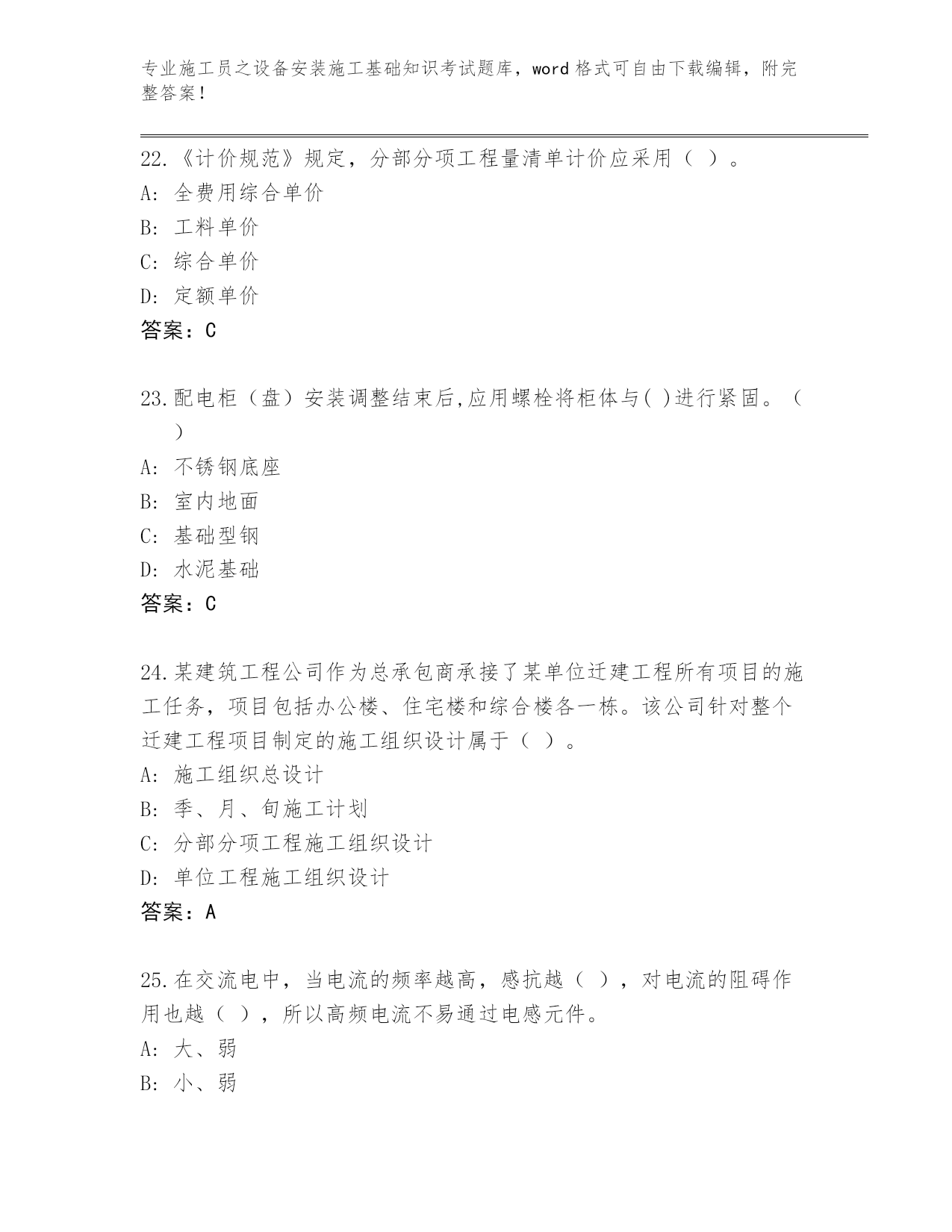 专业施工员之设备安装施工基础知识考试题库，word 格式可自由下载编辑，附完整答案！

22.《计价规范》规定，分部分项工程量清单计价应采用（ ）。
A: 全费用综合单价
B: 工料单价
C: 综合单价
D: 定额单价
答案：C

23.配电柜（盘）安装调整结束后,应用螺栓将柜体与( )进行紧固。（ ）
A: 不锈钢底座
B: 室内地面
C: 基础型钢
D: 水泥基础
答案：C

24.某建筑工程公司作为总承包商承接了某单位迁建工程所有项目的施工任务，项目包括办公楼、住宅楼和综合楼各一栋。该公司针对整个迁建工程项目制定的施工组织设计属于（ ）。
A: 施工组织总设计
B: 季、月、旬施工计划
C: 分部分项工程施工组织设计
D: 单位工程施工组织设计
答案：A

25.在交流电中，当电流的频率越高，感抗越（ ），对电流的阻碍作用也越（ ），所以高频电流不易通过电感元件。
A: 大、弱
B: 小、弱